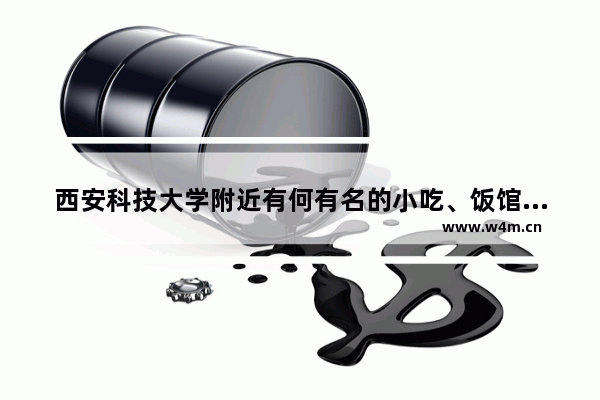 西安科技大学附近有何有名的小吃、饭馆...
www.w4m.cn